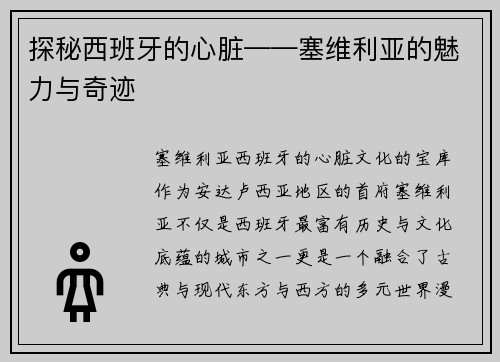 探秘西班牙的心脏——塞维利亚的魅力与奇迹

塞维利亚西班牙的心脏文化的宝库作为安达卢西亚地区的首府塞维利亚不仅是西班牙最富有历史与文化底蕴的城市之一更是一个融合了古典与现代东方与西方的多元世界漫